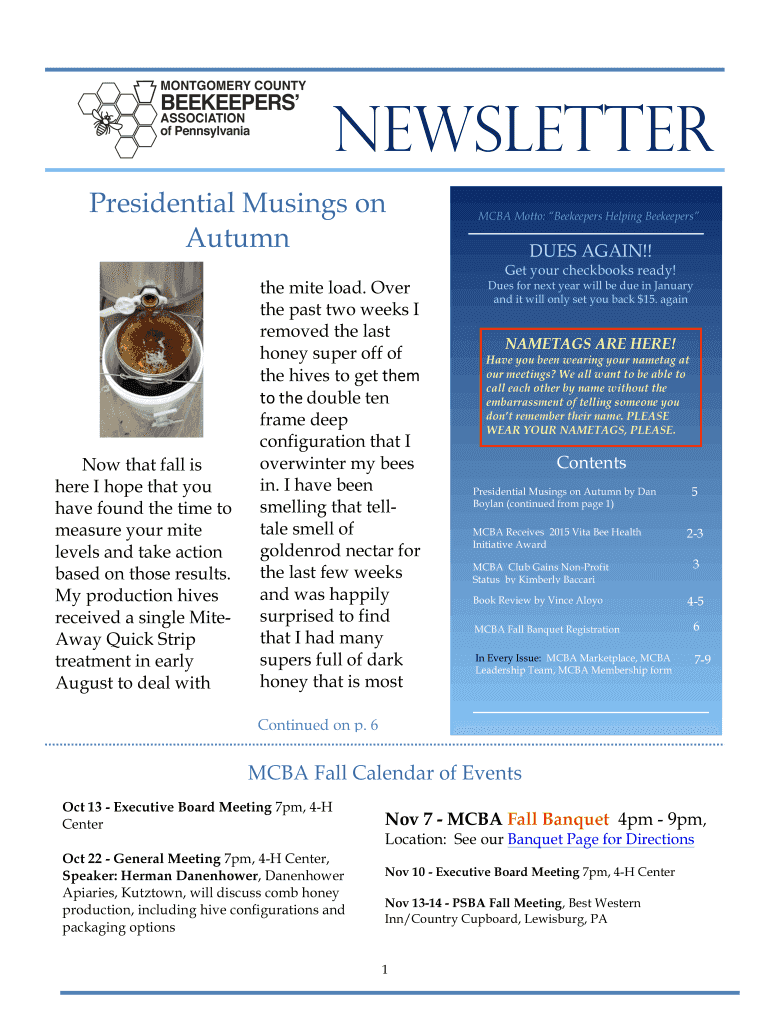 MONTGOMERY COUNTY
BEEKEEPERS'
ASSOCIATION
of Pennsylvania

NEWSLETTER

Presidential Musings on Autumn

Now that fall is here I hope that you have found the time to measure your mite levels and take action based on those results. My production hives received a single Mite-Away Quick Strip treatment in early August to deal with the mite load. Over the past two weeks I removed the last honey super off of the hives to get them to the double ten frame deep configuration that I overwinter my bees in. I have been smelling that tell-tale smell of goldenrod nectar for the last few weeks and was happily surprised to find that I had many supers full of dark honey that is most

Continued on p. 6

MCBA Motto: "Beekeepers Helping Beekeepers"

DUES AGAIN!!
Get your checkbooks ready!
Dues for next year will be due in January and it will only set you back $15. again

NAMETAGS ARE HERE!
Have you been wearing your nametag at our meetings? We all want to be able to call each other by name without the embarrassment of telling someone you don't remember their name. PLEASE WEAR YOUR NAMETAGS, PLEASE.

Contents

| | |
|---|---|
| Presidential Musings on Autumn by Dan Boylan (continued from page 1) | 5 |
| MCBA Receives 2015 Vita Bee Health Initiative Award | 2-3 |
| MCBA Club Gains Non-Profit Status by Kimberly Baccari | 3 |
| Book Review by Vince Aloyo | 4-5 |
| MCBA Fall Banquet Registration | 6 |
| In Every Issue: MCBA Marketplace, MCBA Leadership Team, MCBA Membership form | 7-9 |

MCBA Fall Calendar of Events

Oct 13 - Executive Board Meeting 7pm, 4-H Center

Oct 22 - General Meeting 7pm, 4-H Center, Speaker: Herman Danenhower, Danenhower Apiaries, Kutztown, will discuss comb honey production, including hive configurations and packaging options

Nov 7 - MCBA Fall Banquet 4pm - 9pm,
Location: See our Banquet Page for Directions

Nov 10 - Executive Board Meeting 7pm, 4-H Center

Nov 13-14 - PSBA Fall Meeting, Best Western Inn/Country Cupboard, Lewisburg, PA

1